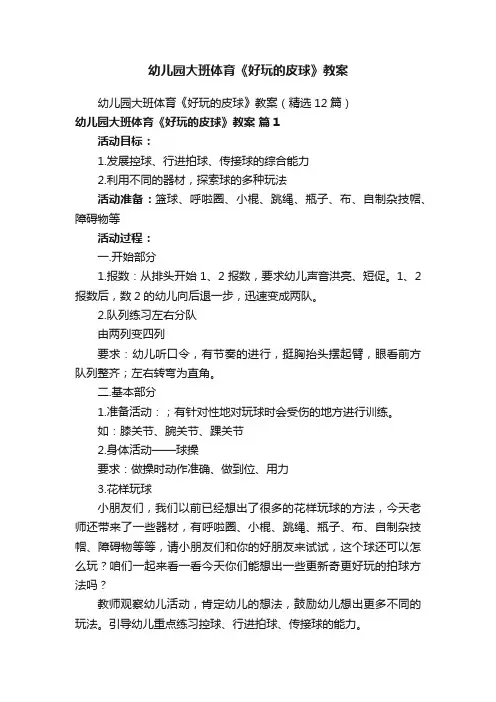 幼儿园大班体育《好玩的皮球》教案

幼儿园大班体育《好玩的皮球》教案（精选12篇）

幼儿园大班体育《好玩的皮球》教案 篇1

活动目标：

1.发展控球、行进拍球、传接球的综合能力

2.利用不同的器材，探索球的多种玩法

活动准备：篮球、呼啦圈、小棍、跳绳、瓶子、布、自制杂技帽、障碍物等

活动过程：

一.开始部分

1.报数：从排头开始1、2报数，要求幼儿声音洪亮、短促。1、2报数后，数2的幼儿向后退一步，迅速变成两队。

2.队列练习左右分队

由两列变四列

要求：幼儿听口令，有节奏的进行，挺胸抬头摆起臂，眼看前方队列整齐；左右转弯为直角。

二.基本部分

1.准备活动：；有针对性地对玩球时会受伤的地方进行训练。

如：膝关节、腕关节、踝关节

2.身体活动——球操

要求：做操时动作准确、做到位、用力

3.花样玩球

小朋友们，我们以前已经想出了很多的花样玩球的方法，今天老师还带来了一些器材，有呼啦圈、小棍、跳绳、瓶子、布、自制杂技帽、障碍物等等，请小朋友们和你的好朋友来试试，这个球还可以怎么玩？咱们一起来看一看今天你们能想出一些更新奇更好玩的拍球方法吗？

教师观察幼儿活动，肯定幼儿的想法，鼓励幼儿想出更多不同的玩法。引导幼儿重点练习控球、行进拍球、传接球的能力。